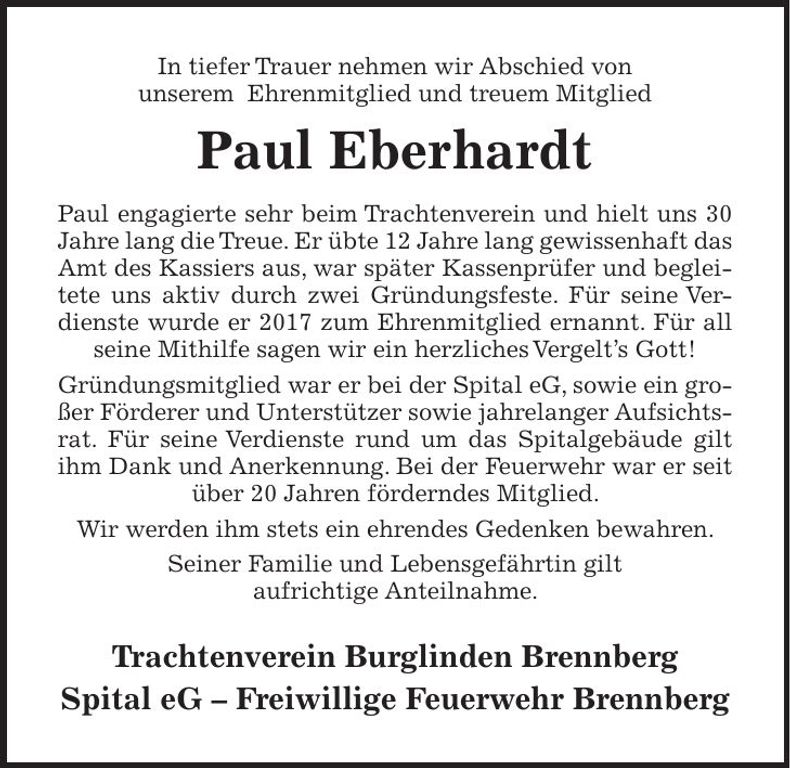 In tiefer Trauer nehmen wir Abschied von unserem Ehrenmitglied und treuem Mitglied

Paul Eberhardt

Paul engagierte sehr beim Trachtenverein und hielt uns 30 Jahre lang die Treue. Er übte 12 Jahre lang gewissenhaft das Amt des Kassiers aus, war später Kassenprüfer und begleitete uns aktiv durch zwei Gründungsfeste. Für seine Verdienste wurde er 2017 zum Ehrenmitglied ernannt. Für all seine Mithilfe sagen wir ein herzliches Vergelt's Gott!

Gründungsmitglied war er bei der Spital eG, sowie ein großer Förderer und Unterstützer sowie jahrelanger Aufsichtsrat. Für seine Verdienste rund um das Spitalgebäude gilt ihm Dank und Anerkennung. Bei der Feuerwehr war er seit über 20 Jahren förderndes Mitglied.

Wir werden ihm stets ein ehrendes Gedenken bewahren.

Seiner Familie und Lebensgefährtin gilt aufrichtige Anteilnahme.

Trachtenverein Burglinden Brennberg
Spital eG – Freiwillige Feuerwehr Brennberg